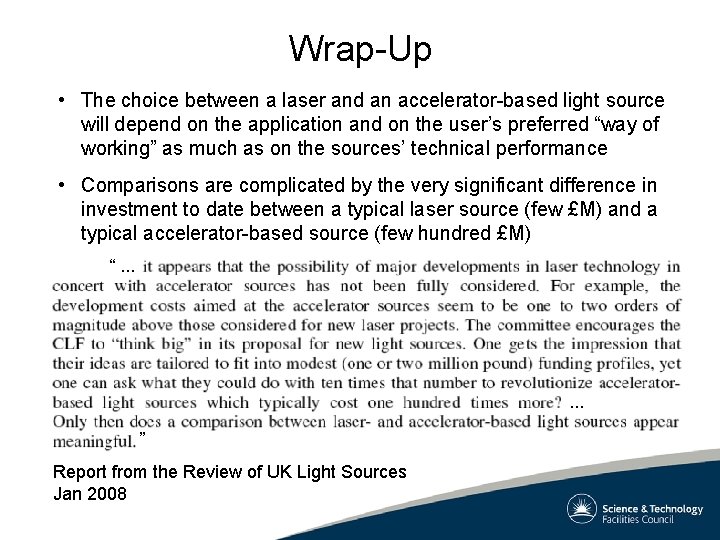 Wrap-Up

• The choice between a laser and an accelerator-based light source will depend on the application and on the user's preferred "way of working" as much as on the sources' technical performance

• Comparisons are complicated by the very significant difference in investment to date between a typical laser source (few £M) and a typical accelerator-based source (few hundred £M)

" ... it appears that the possibility of major developments in laser technology in concert with accelerator sources has not been fully considered. For example, the development costs aimed at the accelerator sources seem to be one to two orders of magnitude above those considered for new laser projects. The committee encourages the CLF to "think big" in its proposal for new light sources. One gets the impression that their ideas are tailored to fit into modest (one or two million pound) funding profiles, yet one can ask what they could do with ten times that number to revolutionize accelerator-based light sources which typically cost one hundred times more? ... Only then does a comparison between laser- and accelerator-based light sources appear meaningful."

Report from the Review of UK Light Sources
Jan 2008

Science & Technology
Facilities Council